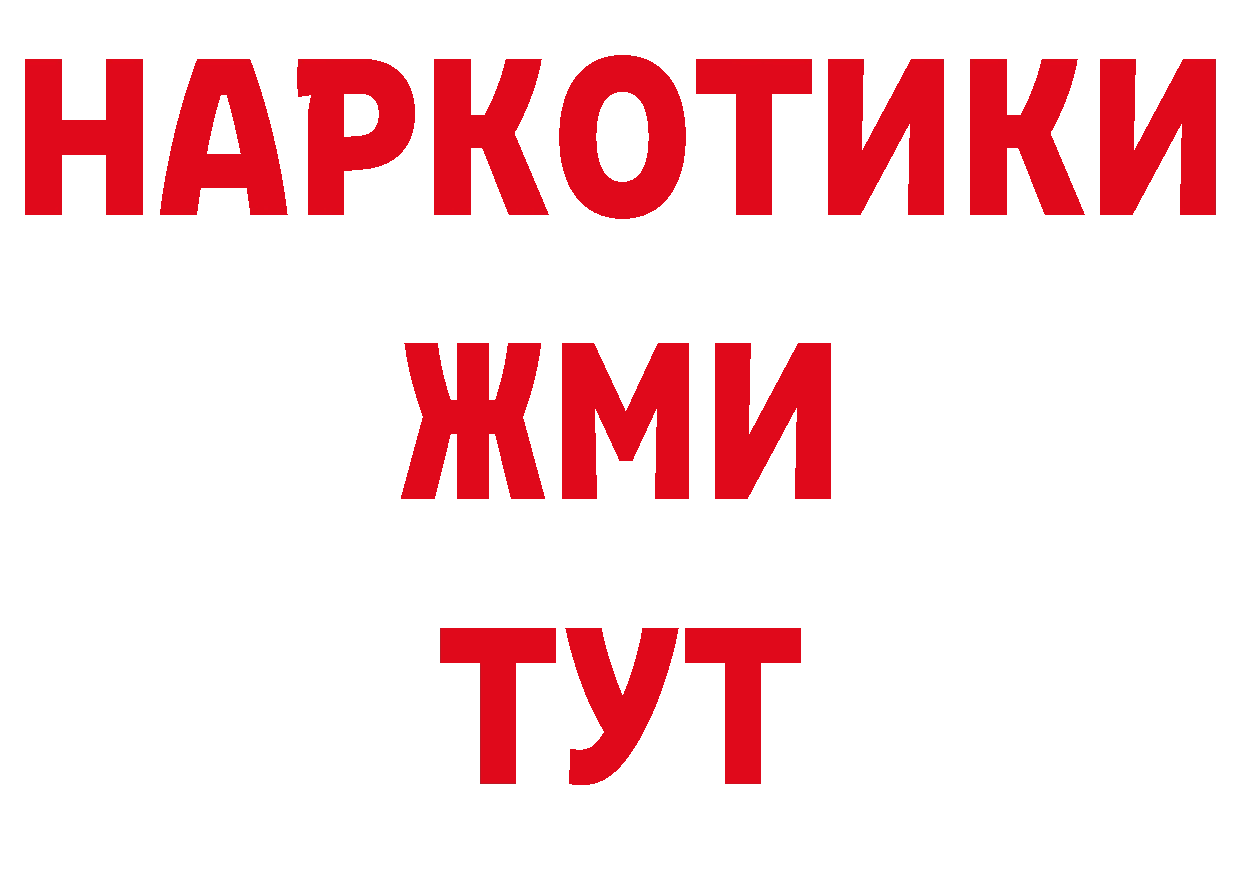 НАРКОТИКИ
ЖМИ
ТУТ